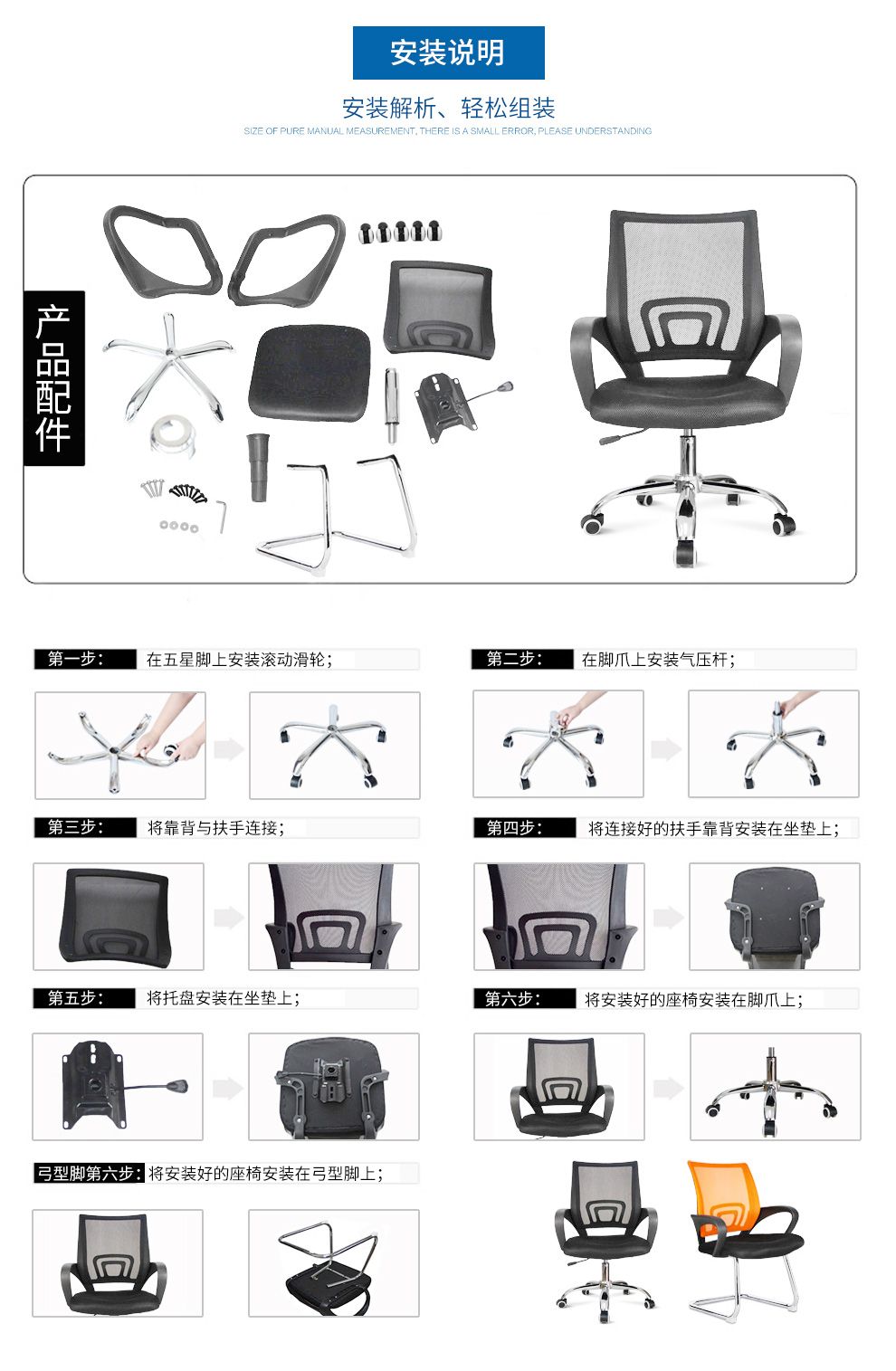 安装说明

安装解析、轻松组装

SIZE OF PURE MANUAL MEASUREMENT, THERE IS A SMALL ERROR, PLEASE UNDERSTANDING

产品配件

第一步: 在五星脚上安装滚动滑轮;

第二步: 在脚爪上安装气压杆;

第三步: 将靠背与扶手连接;

第四步: 将连接好的扶手靠背安装在坐垫上;

第五步: 将托盘安装在坐垫上;

第六步: 将安装好的座椅安装在脚爪上;

弓型脚第六步: 将安装好的座椅安装在弓型脚上;